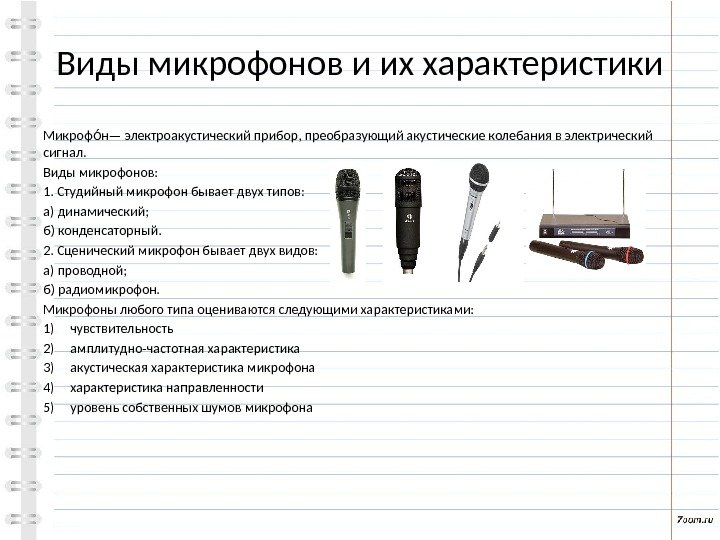 Виды микрофонов и их характеристики

Микрофо́н— электроакустический прибор, преобразующий акустические колебания в электрический сигнал.

Виды микрофонов:

1. Студийный микрофон бывает двух типов:

а) динамический;

б) конденсаторный.

2. Сценический микрофон бывает двух видов:

а) проводной;

б) радиомикрофон.

Микрофоны любого типа оцениваются следующими характеристиками:

1) чувствительность

2) амплитудно-частотная характеристика

3) акустическая характеристика микрофона

4) характеристика направленности

5) уровень собственных шумов микрофона

7oom.ru